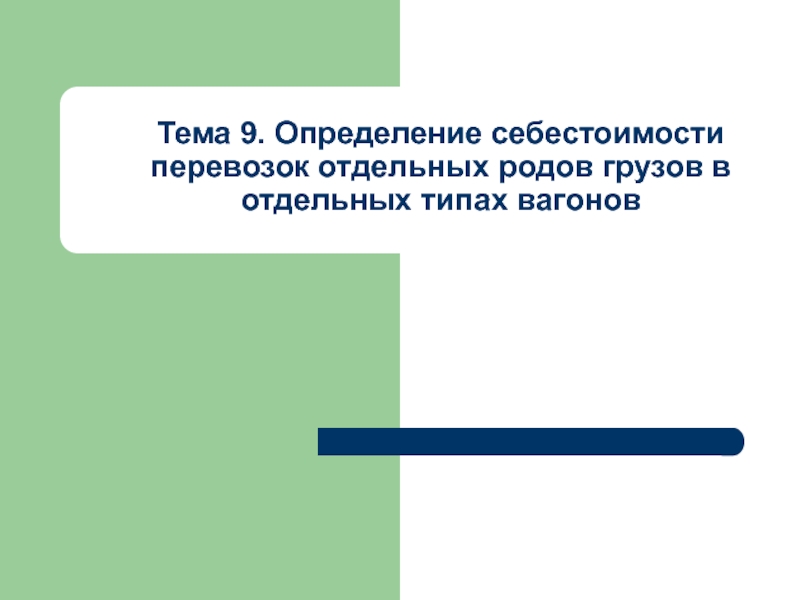 Тема 9. Определение себестоимости перевозок отдельных родов грузов в отдельных типах вагонов